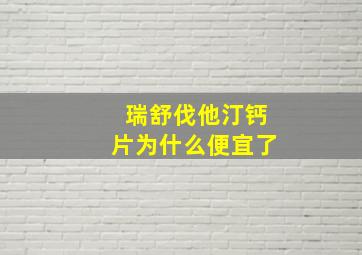 瑞舒伐他汀钙片为什么便宜了